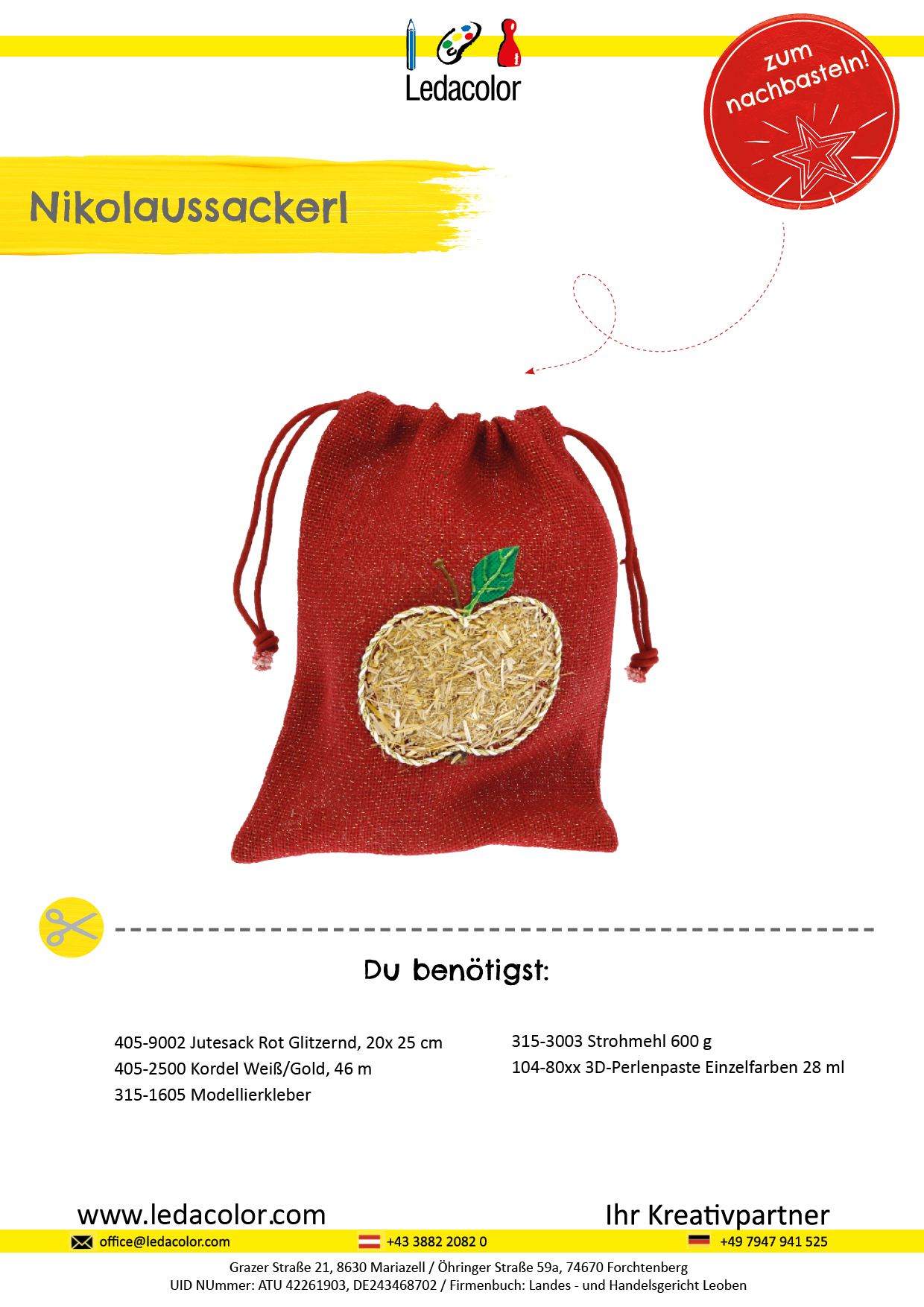 Ledacolor

zum nachbasteln!

Nikolaussackerl

Du benötigst:

405-9002 Jutesack Rot Glitzernd, 20x 25 cm
405-2500 Kordel Weiß/Gold, 46 m
315-1605 Modellierkleber

315-3003 Strohmehl 600 g
104-80xx 3D-Perlenpaste Einzelfarben 28 ml

www.ledacolor.com

Ihr Kreativpartner

office@ledacolor.com +43 3882 2082 0 +49 7947 941 525

Grazer Straße 21, 8630 Mariazell / Öhringer Straße 59a, 74670 Forchtenberg
UID NUmmer: ATU 42261903, DE243468702 / Firmenbuch: Landes - und Handelsgericht Leoben